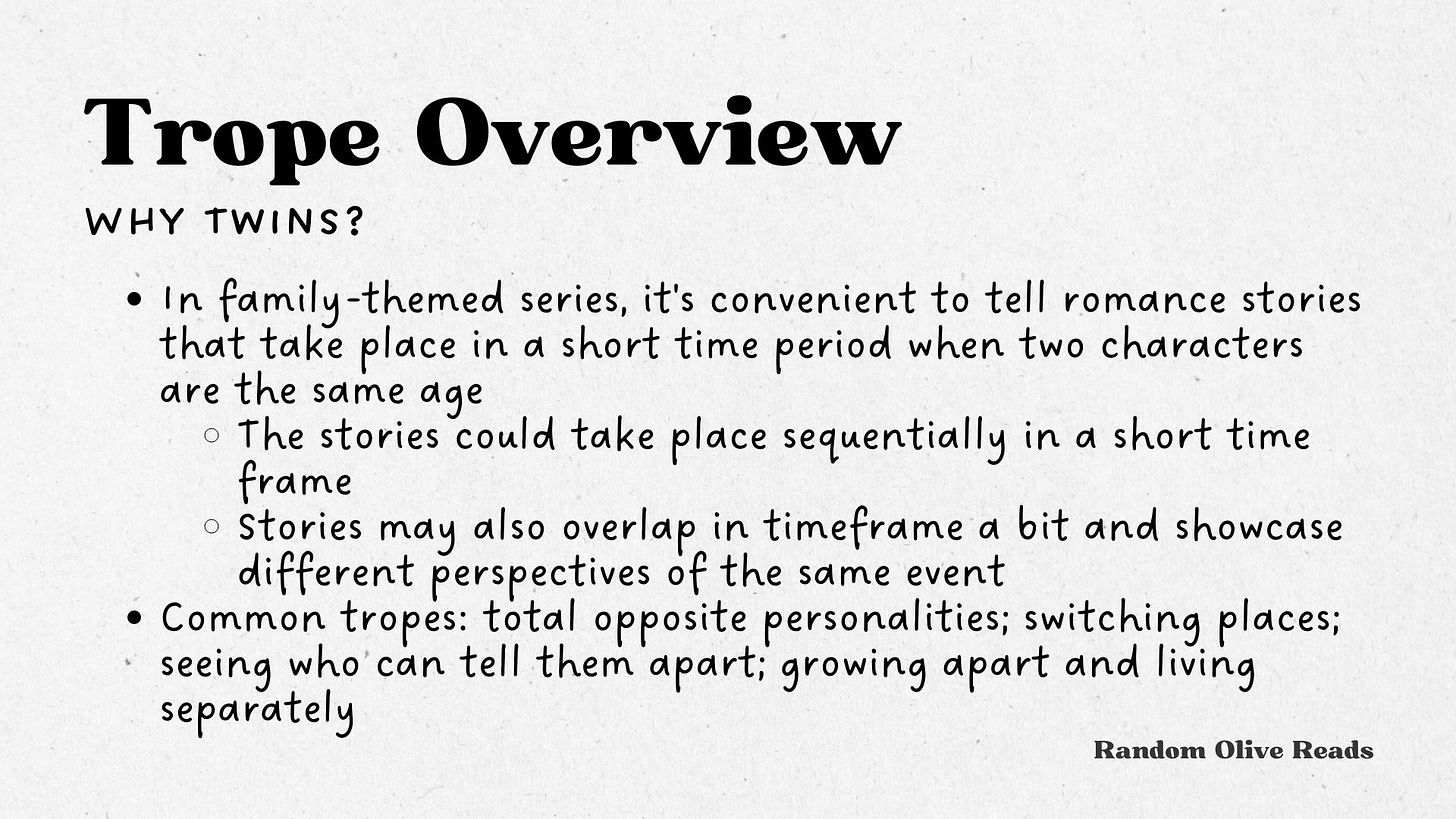 Trope Overview

WHY TWINS?

- In family-themed series, it's convenient to tell romance stories that take place in a short time period when two characters are the same age
  - The stories could take place sequentially in a short time frame
  - Stories may also overlap in timeframe a bit and showcase different perspectives of the same event
- Common tropes: total opposite personalities; switching places; seeing who can tell them apart; growing apart and living separately

Random Olive Reads